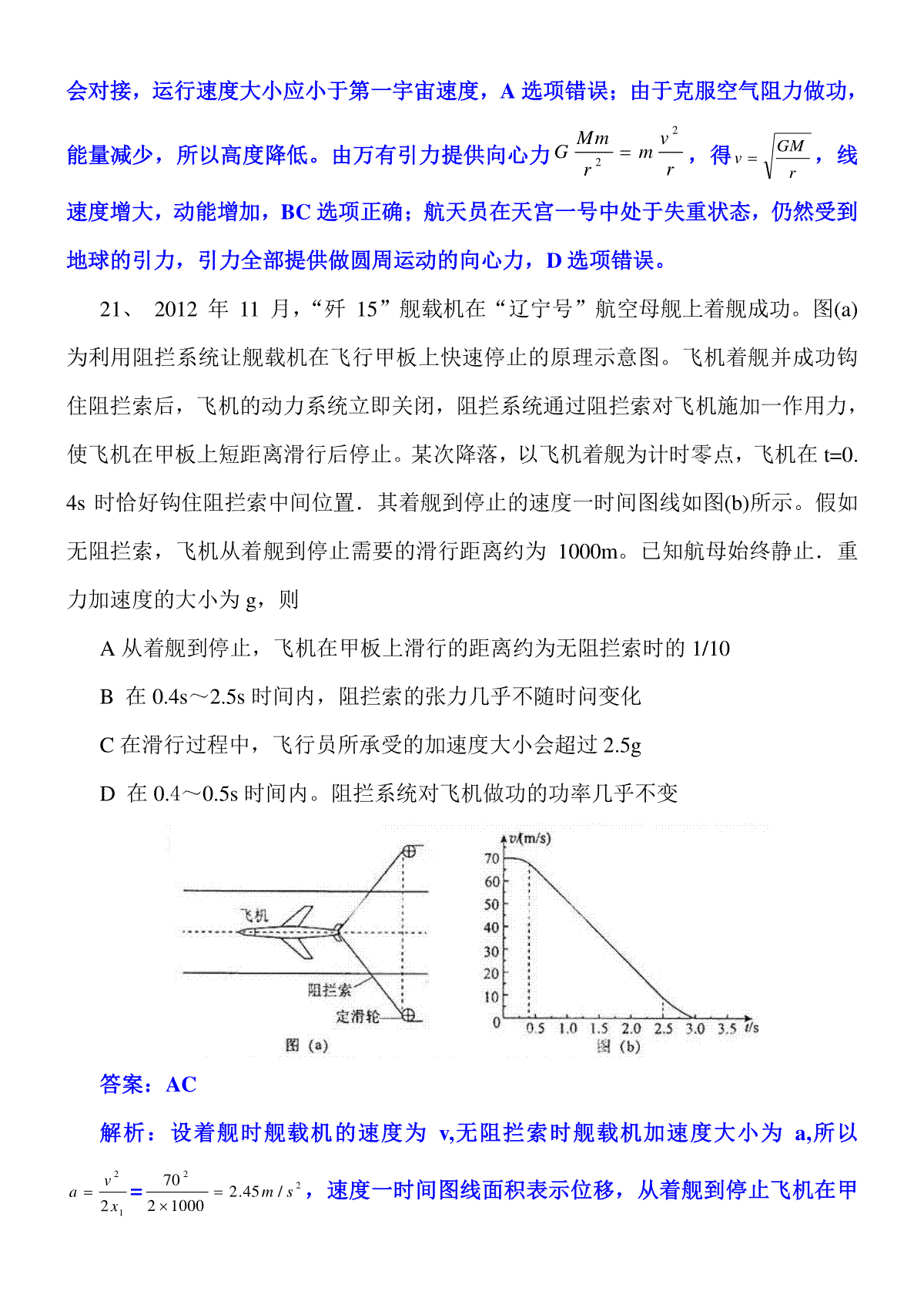 会对接，运行速度大小应小于第一宇宙速度，A 选项错误；由于克服空气阻力做功，能量减少，所以高度降低。由万有引力提供向心力 $G\frac{Mm}{r^2}=m\frac{v^2}{r}$，得 $v=\sqrt{\frac{GM}{r}}$，线速度增大，动能增加，BC 选项正确；航天员在天宫一号中处于失重状态，仍然受到地球的引力，引力全部提供做圆周运动的向心力，D 选项错误。

21、 2012 年 11 月，“歼 15”舰载机在“辽宁号”航空母舰上着舰成功。图(a)为利用阻拦系统让舰载机在飞行甲板上快速停止的原理示意图。飞机着舰并成功钩住阻拦索后，飞机的动力系统立即关闭，阻拦系统通过阻拦索对飞机施加一作用力，使飞机在甲板上短距离滑行后停止。某次降落，以飞机着舰为计时零点，飞机在 t=0.4s 时恰好钩住阻拦索中间位置．其着舰到停止的速度一时间图线如图(b)所示。假如无阻拦索，飞机从着舰到停止需要的滑行距离约为 1000m。已知航母始终静止．重力加速度的大小为 g，则

A 从着舰到停止，飞机在甲板上滑行的距离约为无阻拦索时的 1/10

B 在 0.4s～2.5s 时间内，阻拦索的张力几乎不随时间变化

C 在滑行过程中，飞行员所承受的加速度大小会超过 2.5g

D 在 0.4～0.5s 时间内。阻拦系统对飞机做功的功率几乎不变

飞机
阻拦索
定滑轮
图 (a)

v/(m/s)
70
60
50
40
30
20
10
0
0.5 1.0 1.5 2.0 2.5 3.0 3.5 t/s
图 (b)

答案：AC

解析：设着舰时舰载机的速度为 v,无阻拦索时舰载机加速度大小为 a,所以 $a=\frac{v^2}{2x_1}=\frac{70^2}{2\times1000}=2.45m/s^2$，速度一时间图线面积表示位移，从着舰到停止飞机在甲